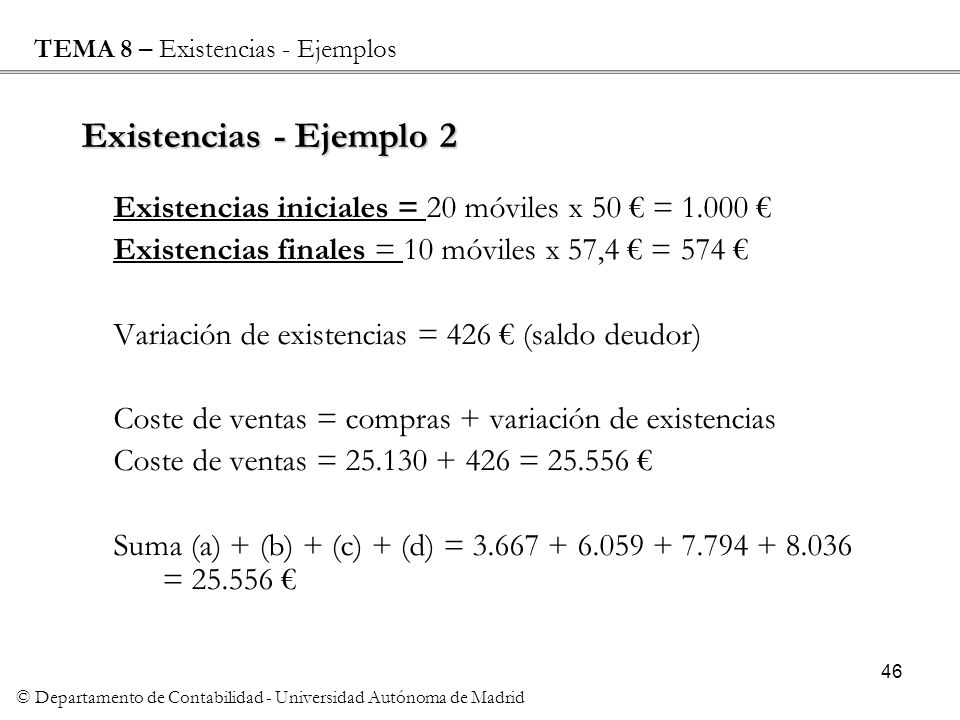 TEMA 8 – Existencias - Ejemplos

Existencias - Ejemplo 2

Existencias iniciales = 20 móviles x 50 € = 1.000 €
Existencias finales = 10 móviles x 57,4 € = 574 €

Variación de existencias = 426 € (saldo deudor)

Coste de ventas = compras + variación de existencias
Coste de ventas = 25.130 + 426 = 25.556 €

Suma (a) + (b) + (c) + (d) = 3.667 + 6.059 + 7.794 + 8.036 = 25.556 €

46

© Departamento de Contabilidad - Universidad Autónoma de Madrid